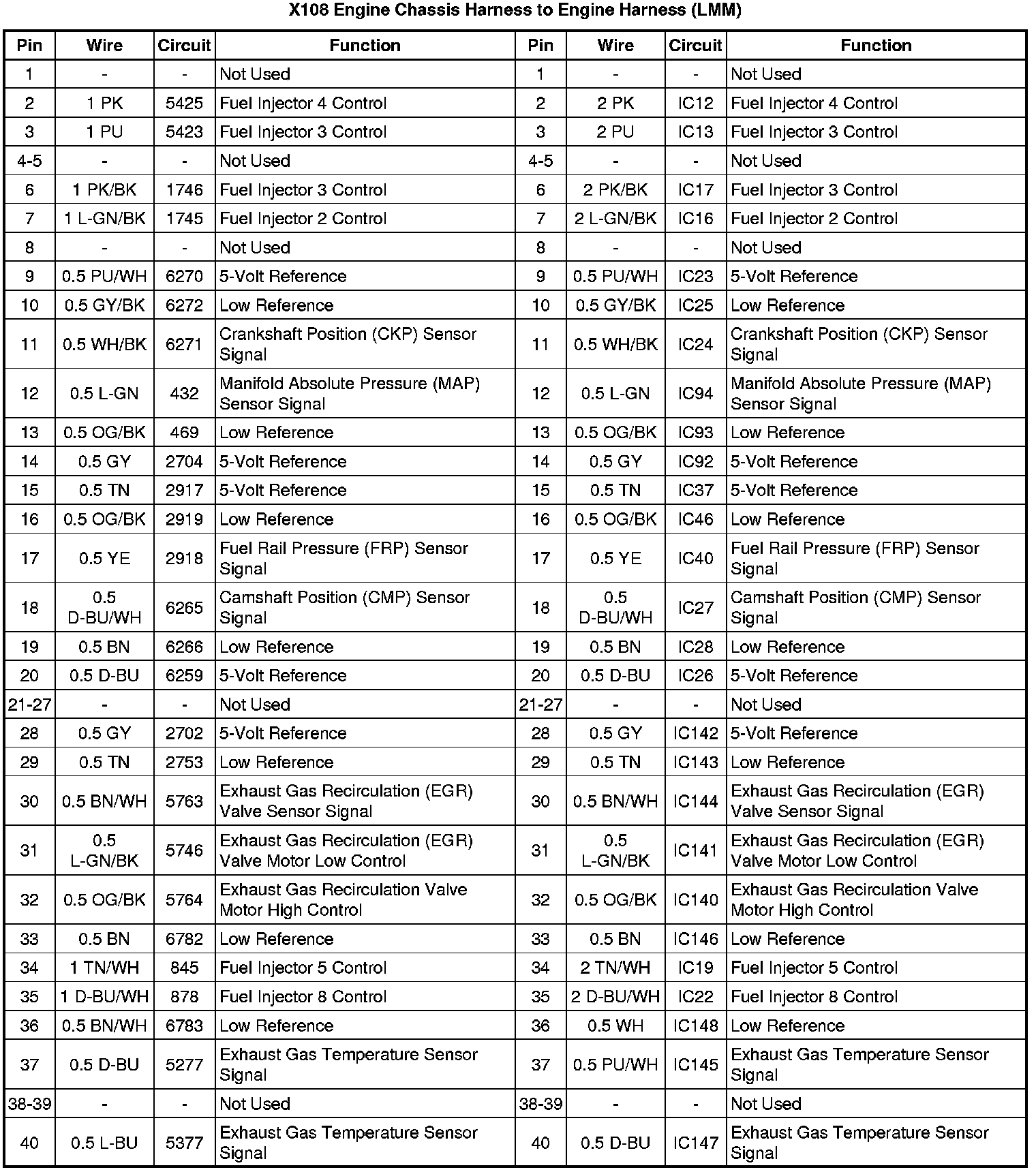 X108 Engine Chassis Harness to Engine Harness (LMM)

| Pin | Wire | Circuit | Function | Pin | Wire | Circuit | Function |
|---|---|---|---|---|---|---|---|
| 1 | - | - | Not Used | 1 | - | - | Not Used |
| 2 | 1 PK | 5425 | Fuel Injector 4 Control | 2 | 2 PK | IC12 | Fuel Injector 4 Control |
| 3 | 1 PU | 5423 | Fuel Injector 3 Control | 3 | 2 PU | IC13 | Fuel Injector 3 Control |
| 4-5 | - | - | Not Used | 4-5 | - | - | Not Used |
| 6 | 1 PK/BK | 1746 | Fuel Injector 3 Control | 6 | 2 PK/BK | IC17 | Fuel Injector 3 Control |
| 7 | 1 L-GN/BK | 1745 | Fuel Injector 2 Control | 7 | 2 L-GN/BK | IC16 | Fuel Injector 2 Control |
| 8 | - | - | Not Used | 8 | - | - | Not Used |
| 9 | 0.5 PU/WH | 6270 | 5-Volt Reference | 9 | 0.5 PU/WH | IC23 | 5-Volt Reference |
| 10 | 0.5 GY/BK | 6272 | Low Reference | 10 | 0.5 GY/BK | IC25 | Low Reference |
| 11 | 0.5 WH/BK | 6271 | Crankshaft Position (CKP) Sensor Signal | 11 | 0.5 WH/BK | IC24 | Crankshaft Position (CKP) Sensor Signal |
| 12 | 0.5 L-GN | 432 | Manifold Absolute Pressure (MAP) Sensor Signal | 12 | 0.5 L-GN | IC94 | Manifold Absolute Pressure (MAP) Sensor Signal |
| 13 | 0.5 OG/BK | 469 | Low Reference | 13 | 0.5 OG/BK | IC93 | Low Reference |
| 14 | 0.5 GY | 2704 | 5-Volt Reference | 14 | 0.5 GY | IC92 | 5-Volt Reference |
| 15 | 0.5 TN | 2917 | 5-Volt Reference | 15 | 0.5 TN | IC37 | 5-Volt Reference |
| 16 | 0.5 OG/BK | 2919 | Low Reference | 16 | 0.5 OG/BK | IC46 | Low Reference |
| 17 | 0.5 YE | 2918 | Fuel Rail Pressure (FRP) Sensor Signal | 17 | 0.5 YE | IC40 | Fuel Rail Pressure (FRP) Sensor Signal |
| 18 | 0.5 D-BU/WH | 6265 | Camshaft Position (CMP) Sensor Signal | 18 | 0.5 D-BU/WH | IC27 | Camshaft Position (CMP) Sensor Signal |
| 19 | 0.5 BN | 6266 | Low Reference | 19 | 0.5 BN | IC28 | Low Reference |
| 20 | 0.5 D-BU | 6259 | 5-Volt Reference | 20 | 0.5 D-BU | IC26 | 5-Volt Reference |
| 21-27 | - | - | Not Used | 21-27 | - | - | Not Used |
| 28 | 0.5 GY | 2702 | 5-Volt Reference | 28 | 0.5 GY | IC142 | 5-Volt Reference |
| 29 | 0.5 TN | 2753 | Low Reference | 29 | 0.5 TN | IC143 | Low Reference |
| 30 | 0.5 BN/WH | 5763 | Exhaust Gas Recirculation (EGR) Valve Sensor Signal | 30 | 0.5 BN/WH | IC144 | Exhaust Gas Recirculation (EGR) Valve Sensor Signal |
| 31 | 0.5 L-GN/BK | 5746 | Exhaust Gas Recirculation (EGR) Valve Motor Low Control | 31 | 0.5 L-GN/BK | IC141 | Exhaust Gas Recirculation (EGR) Valve Motor Low Control |
| 32 | 0.5 OG/BK | 5764 | Exhaust Gas Recirculation Valve Motor High Control | 32 | 0.5 OG/BK | IC140 | Exhaust Gas Recirculation Valve Motor High Control |
| 33 | 0.5 BN | 6782 | Low Reference | 33 | 0.5 BN | IC146 | Low Reference |
| 34 | 1 TN/WH | 845 | Fuel Injector 5 Control | 34 | 2 TN/WH | IC19 | Fuel Injector 5 Control |
| 35 | 1 D-BU/WH | 878 | Fuel Injector 8 Control | 35 | 2 D-BU/WH | IC22 | Fuel Injector 8 Control |
| 36 | 0.5 BN/WH | 6783 | Low Reference | 36 | 0.5 WH | IC148 | Low Reference |
| 37 | 0.5 D-BU | 5277 | Exhaust Gas Temperature Sensor Signal | 37 | 0.5 PU/WH | IC145 | Exhaust Gas Temperature Sensor Signal |
| 38-39 | - | - | Not Used | 38-39 | - | - | Not Used |
| 40 | 0.5 L-BU | 5377 | Exhaust Gas Temperature Sensor Signal | 40 | 0.5 D-BU | IC147 | Exhaust Gas Temperature Sensor Signal |